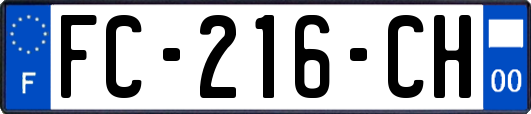 F
FC-216-CH
00